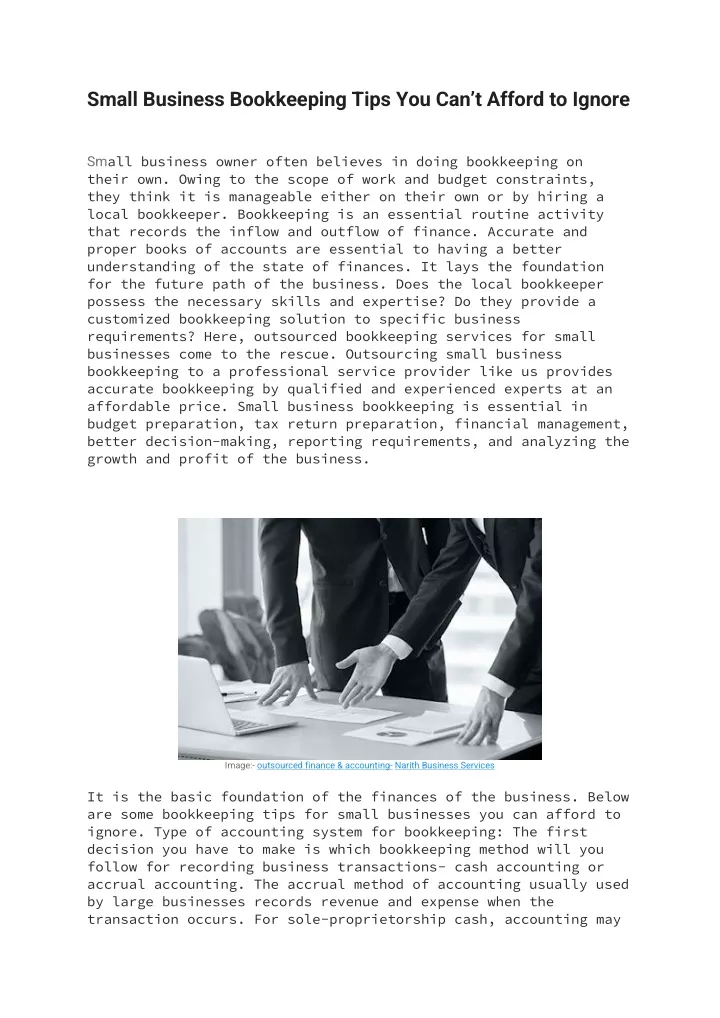 Small Business Bookkeeping Tips You Can't Afford to Ignore

Small business owner often believes in doing bookkeeping on their own. Owing to the scope of work and budget constraints, they think it is manageable either on their own or by hiring a local bookkeeper. Bookkeeping is an essential routine activity that records the inflow and outflow of finance. Accurate and proper books of accounts are essential to having a better understanding of the state of finances. It lays the foundation for the future path of the business. Does the local bookkeeper possess the necessary skills and expertise? Do they provide a customized bookkeeping solution to specific business requirements? Here, outsourced bookkeeping services for small businesses come to the rescue. Outsourcing small business bookkeeping to a professional service provider like us provides accurate bookkeeping by qualified and experienced experts at an affordable price. Small business bookkeeping is essential in budget preparation, tax return preparation, financial management, better decision-making, reporting requirements, and analyzing the growth and profit of the business.

Image:- outsourced finance & accounting- Narith Business Services

It is the basic foundation of the finances of the business. Below are some bookkeeping tips for small businesses you can afford to ignore. Type of accounting system for bookkeeping: The first decision you have to make is which bookkeeping method will you follow for recording business transactions- cash accounting or accrual accounting. The accrual method of accounting usually used by large businesses records revenue and expense when the transaction occurs. For sole-proprietorship cash, accounting may